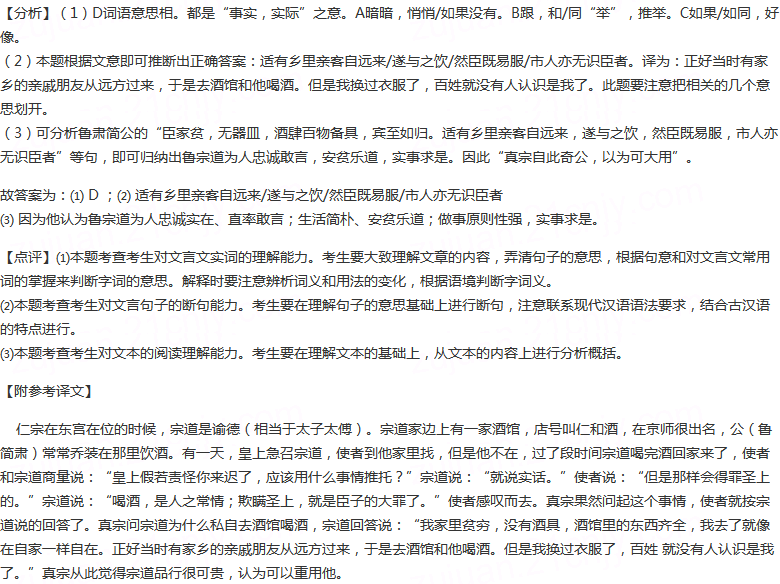 【分析】（1）D词语意思相。都是“事实，实际”之意。A暗暗，悄悄/如果没有。B跟，和/同“举”，推举。C如果/如同，好像。

（2）本题根据文意即可推断出正确答案：适有乡里亲客自远来/遂与之饮/然臣既易服/市人亦无识臣者。译为：正好当时有家乡的亲戚朋友从远方过来，于是去酒馆和他喝酒。但是我换过衣服了，百姓就没有人认识是我了。此题要注意把相关的几个意思划开。

（3）可分析鲁肃简公的“臣家贫，无器皿，酒肆百物备具，宾至如归。适有乡里亲客自远来，遂与之饮，然臣既易服，市人亦无识臣者”等句，即可归纳出鲁宗道为人忠诚敢言，安贫乐道，实事求是。因此“真宗自此奇公，以为可大用”。

故答案为：(1) D ；(2) 适有乡里亲客自远来/遂与之饮/然臣既易服/市人亦无识臣者
(3) 因为他认为鲁宗道为人忠诚实在、直率敢言；生活简朴、安贫乐道；做事原则性强，实事求是。

【点评】(1)本题考查考生对文言文实词的理解能力。考生要大致理解文章的内容，弄清句子的意思，根据句意和对文言文常用词的掌握来判断字词的意思。解释时要注意辨析词义和用法的变化，根据语境判断字词义。
(2)本题考查考生对文言句子的断句能力。考生要在理解句子的意思基础上进行断句，注意联系现代汉语语法要求，结合古汉语的特点进行。
(3)本题考查考生对文本的阅读理解能力。考生要在理解文本的基础上，从文本的内容上进行分析概括。

【附参考译文】

仁宗在东宫在位的时候，宗道是谕德（相当于太子太傅）。宗道家边上有一家酒馆，店号叫仁和酒，在京师很出名，公（鲁简肃）常常乔装在那里饮酒。有一天，皇上急召宗道，使者到他家里找，但是他不在，过了段时间宗道喝完酒回家来了，使者和宗道商量说：“皇上假若责怪你来迟了，应该用什么事情推托？”宗道说：“就说实话。”使者说：“但是那样会得罪圣上的。”宗道说：“喝酒，是人之常情；欺瞒圣上，就是臣子的大罪了。”使者感叹而去。真宗果然问起这个事情，使者就按宗道说的回答了。真宗问宗道为什么私自去酒馆喝酒，宗道回答说：“我家里贫穷，没有酒具，酒馆里的东西齐全，我去了就像在自家一样自在。正好当时有家乡的亲戚朋友从远方过来，于是去酒馆和他喝酒。但是我换过衣服了，百姓 就没有人认识是我了。”真宗从此觉得宗道品行很可贵，认为可以重用他。